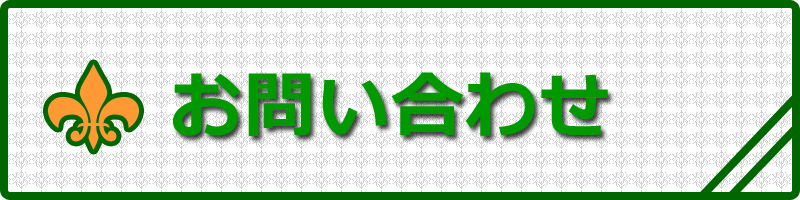 お問い合わせ